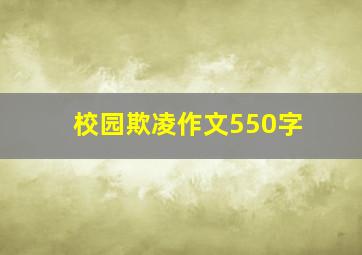 校园欺凌作文550字